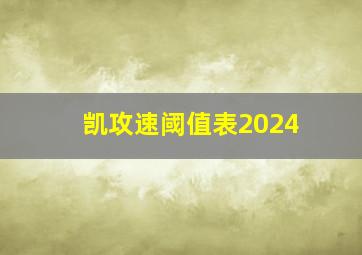 凯攻速阈值表2024